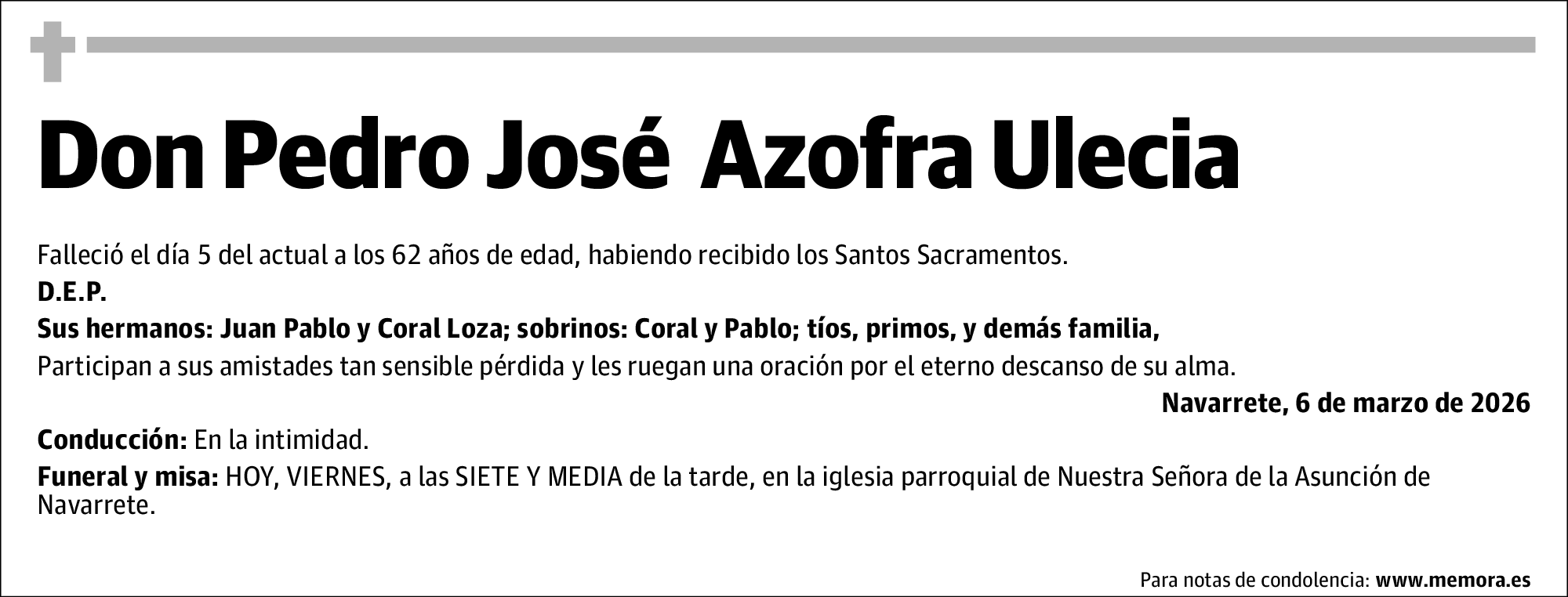 Don Pedro José Azofra Ulecia

Falleció el día 5 del actual a los 62 años de edad, habiendo recibido los Santos Sacramentos.

D.E.P.

Sus hermanos: Juan Pablo y Coral Loza; sobrinos: Coral y Pablo; tíos, primos, y demás familia,

Participan a sus amistades tan sensible pérdida y les ruegan una oración por el eterno descanso de su alma.

Navarrete, 6 de marzo de 2026

Conducción: En la intimidad.

Funeral y misa: HOY, VIERNES, a las SIETE Y MEDIA de la tarde, en la iglesia parroquial de Nuestra Señora de la Asunción de Navarrete.

Para notas de condolencia: www.memora.es